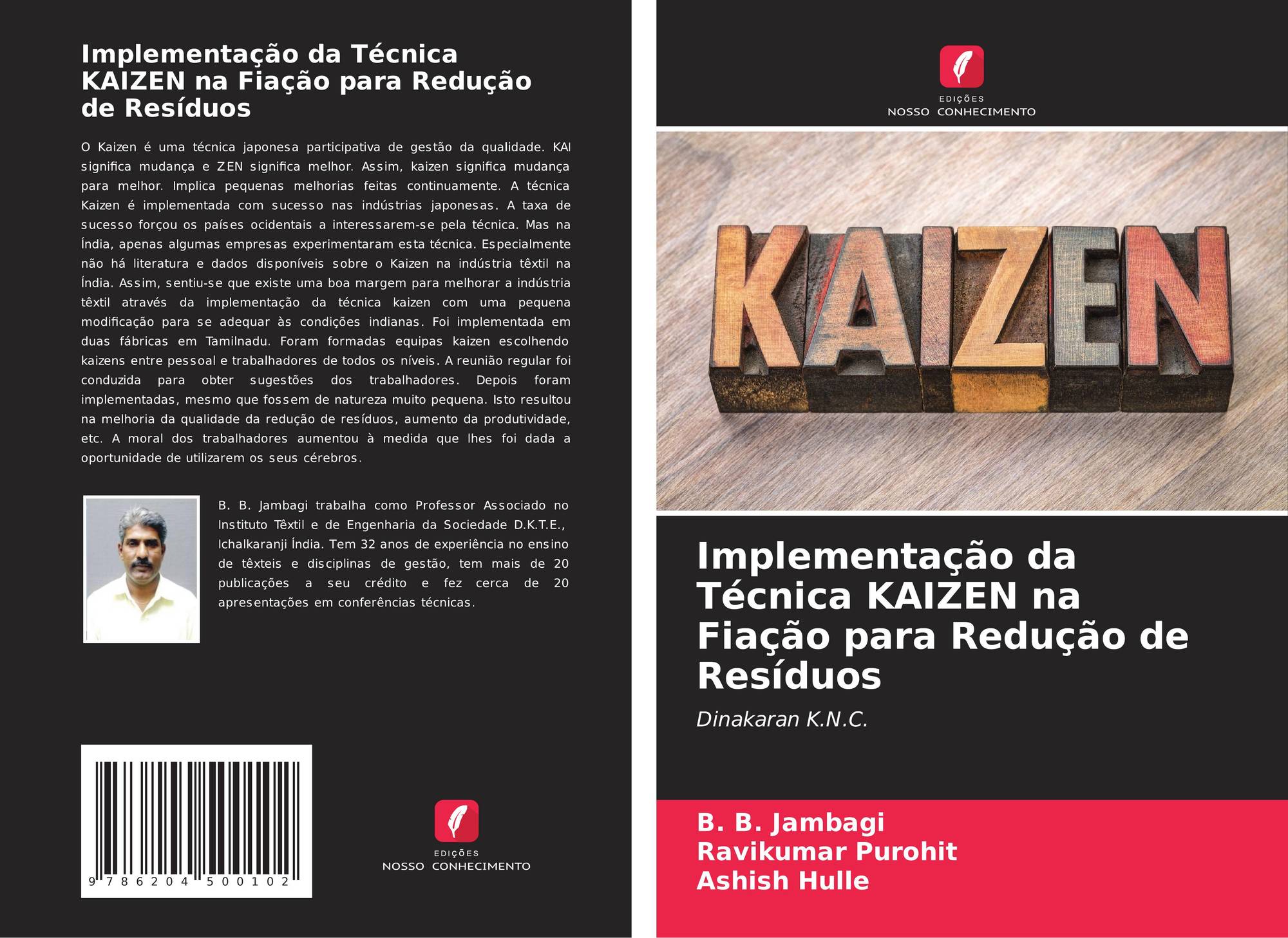 Implementação da Técnica KAIZEN na Fiação para Redução de Resíduos

O Kaizen é uma técnica japonesa participativa de gestão da qualidade. KAI significa mudança e ZEN significa melhor. Assim, kaizen significa mudança para melhor. Implica pequenas melhorias feitas continuamente. A técnica Kaizen é implementada com sucesso nas indústrias japonesas. A taxa de sucesso forçou os países ocidentais a interessarem-se pela técnica. Mas na Índia, apenas algumas empresas experimentaram esta técnica. Especialmente não há literatura e dados disponíveis sobre o Kaizen na indústria têxtil na Índia. Assim, sentiu-se que existe uma boa margem para melhorar a indústria têxtil através da implementação da técnica kaizen com uma pequena modificação para se adequar às condições indianas. Foi implementada em duas fábricas em Tamilnadu. Foram formadas equipas kaizen escolhendo kaizens entre pessoal e trabalhadores de todos os níveis. A reunião regular foi conduzida para obter sugestões dos trabalhadores. Depois foram implementadas, mesmo que fossem de natureza muito pequena. Isto resultou na melhoria da qualidade da redução de resíduos, aumento da produtividade, etc. A moral dos trabalhadores aumentou à medida que lhes foi dada a oportunidade de utilizarem os seus cérebros.

B. B. Jambagi trabalha como Professor Associado no Instituto Têxtil e de Engenharia da Sociedade D.K.T.E., Ichalkaranji Índia. Tem 32 anos de experiência no ensino de têxteis e disciplinas de gestão, tem mais de 20 publicações a seu crédito e fez cerca de 20 apresentações em conferências técnicas.

9 786204 500102

EDIÇÕES
NOSSO CONHECIMENTO

EDIÇÕES
NOSSO CONHECIMENTO

KAIZEN

Implementação da Técnica KAIZEN na Fiação para Redução de Resíduos

Dinakaran K.N.C.

B. B. Jambagi
Ravikumar Purohit
Ashish Hulle